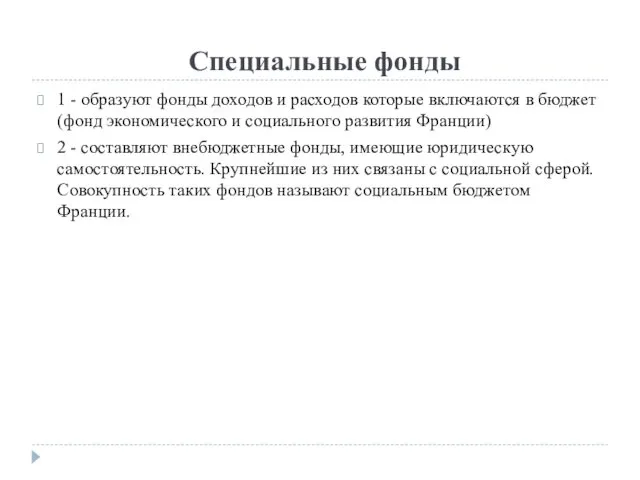 Специальные фонды

1 - образуют фонды доходов и расходов которые включаются в бюджет (фонд экономического и социального развития Франции)

2 - составляют внебюджетные фонды, имеющие юридическую самостоятельность. Крупнейшие из них связаны с социальной сферой. Совокупность таких фондов называют социальным бюджетом Франции.